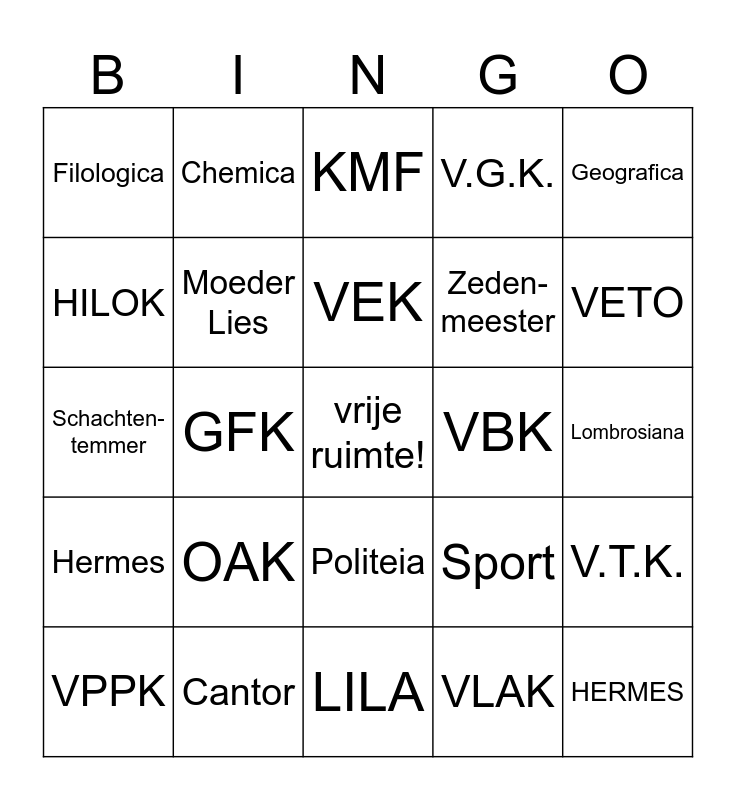 | B | I | N | G | O |
|---|---|---|---|---|
| Filologica | Chemica | KMF | V.G.K. | Geografica |
| HILOK | Moeder Lies | VEK | Zedenmeester | VETO |
| Schachtentemmer | GFK | vrije ruimte! | VBK | Lombrosiana |
| Hermes | OAK | Politeia | Sport | V.T.K. |
| VPPK | Cantor | LILA | VLAK | HERMES |